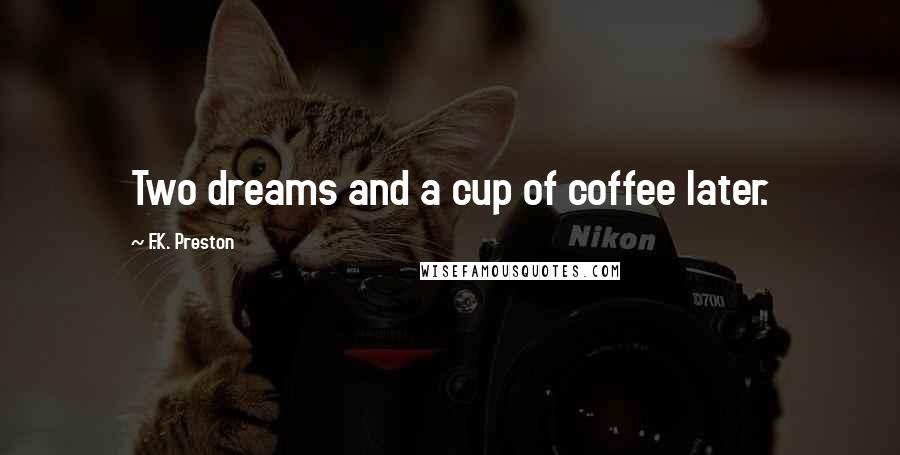 Two dreams and a cup of coffee later.

~ F.K. Preston

WISEFAMOUSQUOTES.COM

Nikon

D700